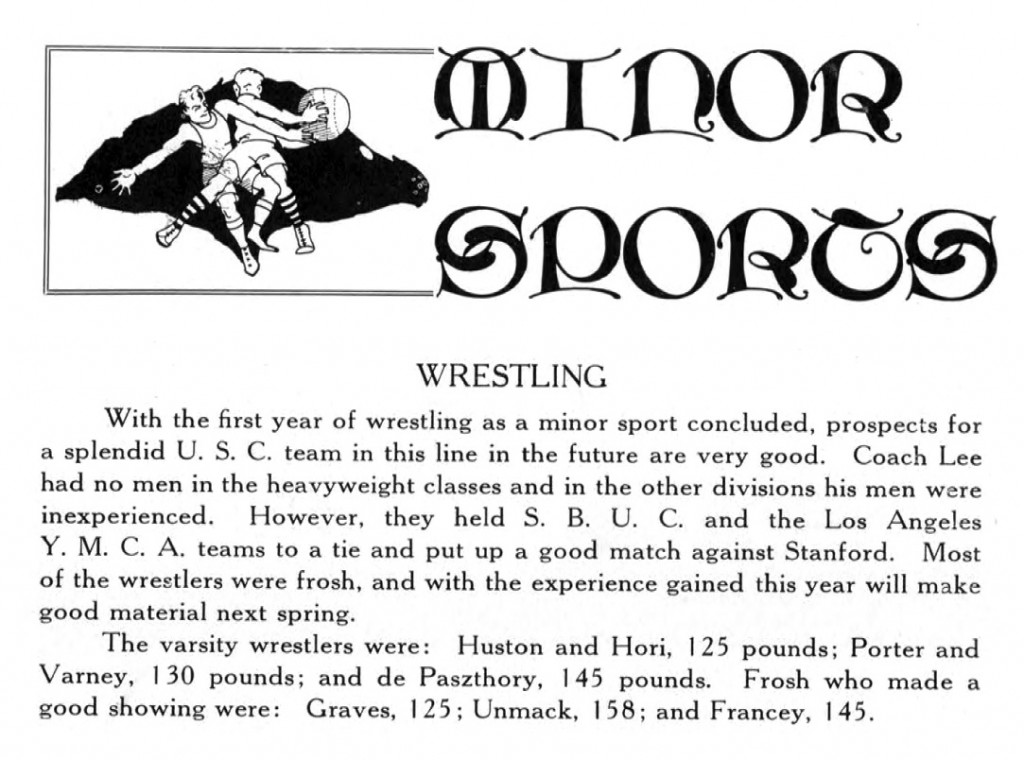 MINOR SPORTS

WRESTLING

With the first year of wrestling as a minor sport concluded, prospects for a splendid U. S. C. team in this line in the future are very good. Coach Lee had no men in the heavyweight classes and in the other divisions his men were inexperienced. However, they held S. B. U. C. and the Los Angeles Y. M. C. A. teams to a tie and put up a good match against Stanford. Most of the wrestlers were frosh, and with the experience gained this year will make good material next spring.

The varsity wrestlers were: Huston and Hori, 125 pounds; Porter and Varney, 130 pounds; and de Paszthory, 145 pounds. Frosh who made a good showing were: Graves, 125; Unmack, 158; and Francey, 145.